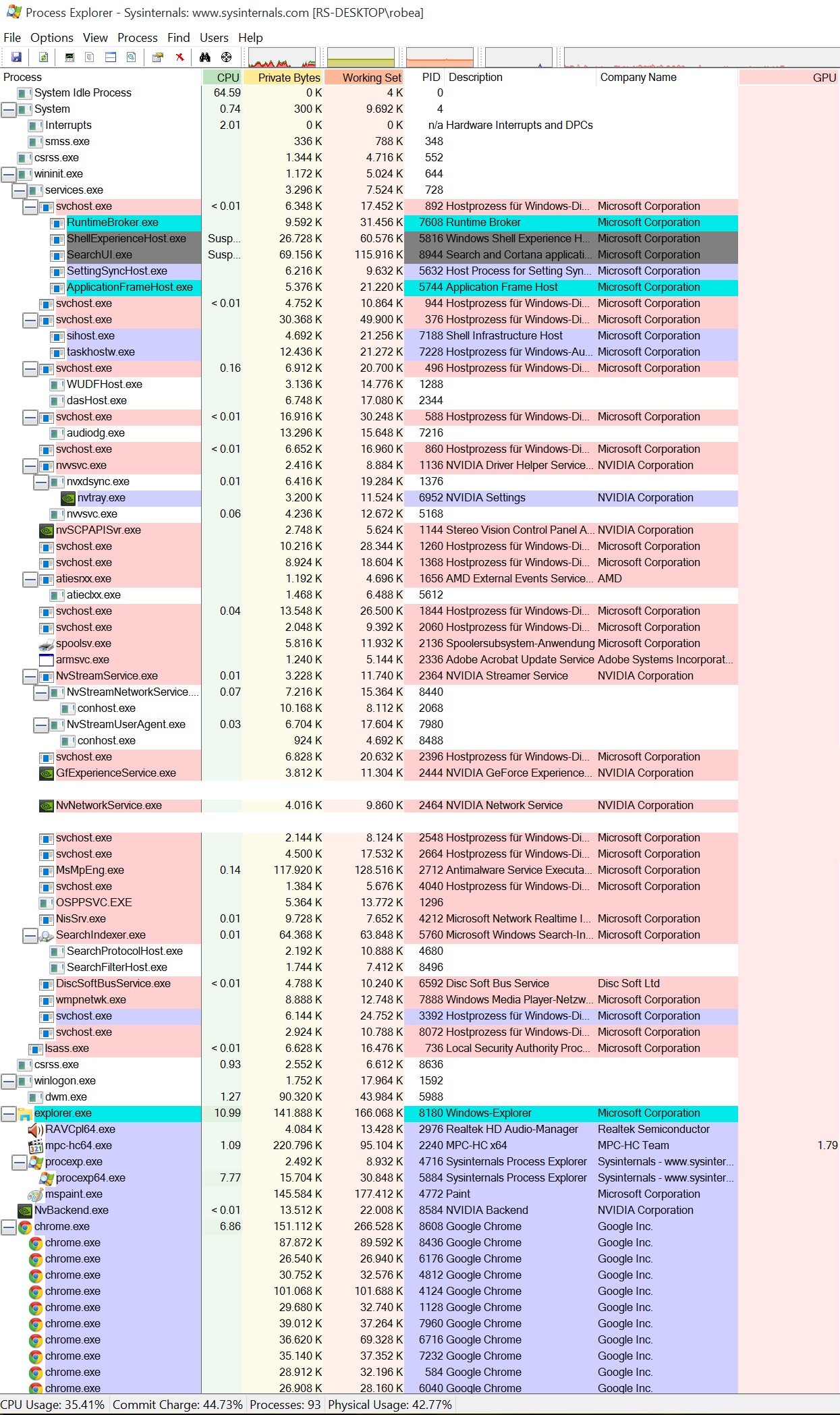 Process Explorer - Sysinternals: www.sysinternals.com [RS-DESKTOP\robea]

File Options View Process Find Users Help

| Process | CPU | Private Bytes | Working Set | PID | Description | Company Name | GPU |
|---|---|---|---|---|---|---|---|
| System Idle Process | 64.59 | 0 K | 4 K | 0 | | | |
| System | 0.74 | 300 K | 9.692 K | 4 | | | |
| Interrupts | 2.01 | 0 K | 0 K | n/a | Hardware Interrupts and DPCs | | |
| smss.exe | | 336 K | 788 K | 348 | | | |
| csrss.exe | | 1.344 K | 4.716 K | 552 | | | |
| wininit.exe | | 1.172 K | 5.024 K | 644 | | | |
| services.exe | | 3.296 K | 7.524 K | 728 | | | |
| svchost.exe | < 0.01 | 6.348 K | 17.452 K | 892 | Hostprozess für Windows-Di... | Microsoft Corporation | |
| RuntimeBroker.exe | | 9.592 K | 31.456 K | 7608 | Runtime Broker | Microsoft Corporation | |
| ShellExperienceHost.exe | Susp... | 26.728 K | 60.576 K | 5816 | Windows Shell Experience H... | Microsoft Corporation | |
| SearchUI.exe | Susp... | 69.156 K | 115.916 K | 8944 | Search and Cortana applicati... | Microsoft Corporation | |
| SettingSyncHost.exe | | 6.216 K | 9.632 K | 5632 | Host Process for Setting Syn... | Microsoft Corporation | |
| ApplicationFrameHost.exe | | 5.376 K | 21.220 K | 5744 | Application Frame Host | Microsoft Corporation | |
| svchost.exe | < 0.01 | 4.752 K | 10.864 K | 944 | Hostprozess für Windows-Di... | Microsoft Corporation | |
| svchost.exe | | 30.368 K | 49.900 K | 376 | Hostprozess für Windows-Di... | Microsoft Corporation | |
| sihost.exe | | 4.692 K | 21.256 K | 7188 | Shell Infrastructure Host | Microsoft Corporation | |
| taskhostw.exe | | 12.436 K | 21.272 K | 7228 | Hostprozess für Windows-Au... | Microsoft Corporation | |
| svchost.exe | 0.16 | 6.912 K | 20.700 K | 496 | Hostprozess für Windows-Di... | Microsoft Corporation | |
| WUDFHost.exe | | 3.136 K | 14.776 K | 1288 | | | |
| dasHost.exe | | 6.748 K | 17.080 K | 2344 | | | |
| svchost.exe | < 0.01 | 16.916 K | 30.248 K | 588 | Hostprozess für Windows-Di... | Microsoft Corporation | |
| audiodg.exe | | 13.296 K | 15.648 K | 7216 | | | |
| svchost.exe | < 0.01 | 6.652 K | 16.960 K | 860 | Hostprozess für Windows-Di... | Microsoft Corporation | |
| nvvsvc.exe | | 2.416 K | 8.884 K | 1136 | NVIDIA Driver Helper Service... | NVIDIA Corporation | |
| nvxdsync.exe | 0.01 | 6.416 K | 19.284 K | 1376 | | | |
| nvtray.exe | | 3.200 K | 11.524 K | 6952 | NVIDIA Settings | NVIDIA Corporation | |
| nvvsvc.exe | 0.06 | 4.236 K | 12.672 K | 5168 | | | |
| nvSCPAPISvr.exe | | 2.748 K | 5.624 K | 1144 | Stereo Vision Control Panel A... | NVIDIA Corporation | |
| svchost.exe | | 10.216 K | 28.344 K | 1260 | Hostprozess für Windows-Di... | Microsoft Corporation | |
| svchost.exe | | 8.924 K | 18.604 K | 1368 | Hostprozess für Windows-Di... | Microsoft Corporation | |
| atiesrxx.exe | | 1.192 K | 4.696 K | 1656 | AMD External Events Service... | AMD | |
| atieclxx.exe | | 1.468 K | 6.488 K | 5612 | | | |
| svchost.exe | 0.04 | 13.548 K | 26.500 K | 1844 | Hostprozess für Windows-Di... | Microsoft Corporation | |
| svchost.exe | | 2.048 K | 9.392 K | 2060 | Hostprozess für Windows-Di... | Microsoft Corporation | |
| spoolsv.exe | | 5.816 K | 11.932 K | 2136 | Spoolersubsystem-Anwendung | Microsoft Corporation | |
| armsvc.exe | | 1.240 K | 5.144 K | 2336 | Adobe Acrobat Update Service | Adobe Systems Incorporat... | |
| NvStreamService.exe | 0.01 | 3.228 K | 11.740 K | 2364 | NVIDIA Streamer Service | NVIDIA Corporation | |
| NvStreamNetworkService.... | 0.07 | 7.216 K | 15.364 K | 8440 | | | |
| conhost.exe | | 10.168 K | 8.112 K | 2068 | | | |
| NvStreamUserAgent.exe | 0.03 | 6.704 K | 17.604 K | 7980 | | | |
| conhost.exe | | 924 K | 4.692 K | 8488 | | | |
| svchost.exe | | 6.828 K | 20.632 K | 2396 | Hostprozess für Windows-Di... | Microsoft Corporation | |
| GfExperienceService.exe | | 3.812 K | 11.304 K | 2444 | NVIDIA GeForce Experience... | NVIDIA Corporation | |
| NvNetworkService.exe | | 4.016 K | 9.860 K | 2464 | NVIDIA Network Service | NVIDIA Corporation | |
| svchost.exe | | 2.144 K | 8.124 K | 2548 | Hostprozess für Windows-Di... | Microsoft Corporation | |
| svchost.exe | | 4.500 K | 17.532 K | 2664 | Hostprozess für Windows-Di... | Microsoft Corporation | |
| MsMpEng.exe | 0.14 | 117.920 K | 128.516 K | 2712 | Antimalware Service Executa... | Microsoft Corporation | |
| svchost.exe | | 1.384 K | 5.676 K | 4040 | Hostprozess für Windows-Di... | Microsoft Corporation | |
| OSPPSVC.EXE | | 5.364 K | 13.772 K | 1296 | | | |
| NisSrv.exe | 0.01 | 9.728 K | 7.652 K | 4212 | Microsoft Network Realtime I... | Microsoft Corporation | |
| SearchIndexer.exe | 0.01 | 64.368 K | 63.848 K | 5760 | Microsoft Windows Search-In... | Microsoft Corporation | |
| SearchProtocolHost.exe | | 2.192 K | 10.888 K | 4680 | | | |
| SearchFilterHost.exe | | 1.744 K | 7.412 K | 8496 | | | |
| DiscSoftBusService.exe | < 0.01 | 4.788 K | 10.240 K | 6592 | Disc Soft Bus Service | Disc Soft Ltd | |
| wmpnetwk.exe | | 8.888 K | 12.748 K | 7888 | Windows Media Player-Netzw... | Microsoft Corporation | |
| svchost.exe | | 6.144 K | 24.752 K | 3392 | Hostprozess für Windows-Di... | Microsoft Corporation | |
| svchost.exe | | 2.924 K | 10.788 K | 8072 | Hostprozess für Windows-Di... | Microsoft Corporation | |
| lsass.exe | < 0.01 | 6.628 K | 16.476 K | 736 | Local Security Authority Proc... | Microsoft Corporation | |
| csrss.exe | 0.93 | 2.552 K | 6.612 K | 8636 | | | |
| winlogon.exe | | 1.752 K | 17.964 K | 1592 | | | |
| dwm.exe | 1.27 | 90.320 K | 43.984 K | 5988 | | | |
| explorer.exe | 10.99 | 141.888 K | 166.068 K | 8180 | Windows-Explorer | Microsoft Corporation | |
| RAVCpl64.exe | | 4.084 K | 13.428 K | 2976 | Realtek HD Audio-Manager | Realtek Semiconductor | |
| mpc-hc64.exe | 1.09 | 220.796 K | 95.104 K | 2240 | MPC-HC x64 | MPC-HC Team | 1.79 |
| procexp.exe | | 2.492 K | 8.932 K | 4716 | Sysinternals Process Explorer | Sysinternals - www.sysinter... | |
| procexp64.exe | 7.77 | 15.704 K | 30.848 K | 5884 | Sysinternals Process Explorer | Sysinternals - www.sysinter... | |
| mspaint.exe | | 145.584 K | 177.412 K | 4772 | Paint | Microsoft Corporation | |
| NvBackend.exe | < 0.01 | 13.512 K | 22.008 K | 8584 | NVIDIA Backend | NVIDIA Corporation | |
| chrome.exe | 6.86 | 151.112 K | 266.528 K | 8608 | Google Chrome | Google Inc. | |
| chrome.exe | | 87.872 K | 89.592 K | 8436 | Google Chrome | Google Inc. | |
| chrome.exe | | 26.540 K | 26.940 K | 6176 | Google Chrome | Google Inc. | |
| chrome.exe | | 30.752 K | 32.576 K | 4812 | Google Chrome | Google Inc. | |
| chrome.exe | | 101.068 K | 101.688 K | 4124 | Google Chrome | Google Inc. | |
| chrome.exe | | 29.680 K | 32.740 K | 1128 | Google Chrome | Google Inc. | |
| chrome.exe | | 39.012 K | 37.264 K | 7960 | Google Chrome | Google Inc. | |
| chrome.exe | | 36.620 K | 69.328 K | 6716 | Google Chrome | Google Inc. | |
| chrome.exe | | 35.140 K | 37.352 K | 7232 | Google Chrome | Google Inc. | |
| chrome.exe | | 28.912 K | 32.196 K | 584 | Google Chrome | Google Inc. | |
| chrome.exe | | 26.908 K | 28.160 K | 6040 | Google Chrome | Google Inc. | |

CPU Usage: 35.41% Commit Charge: 44.73% Processes: 93 Physical Usage: 42.77%